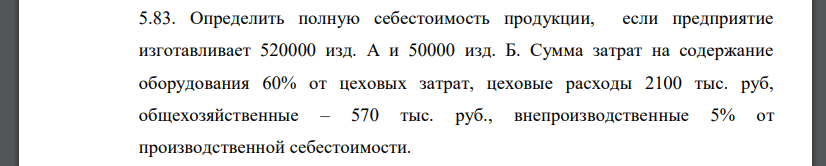 5.83. Определить полную себестоимость продукции, если предприятие изготавливает 520000 изд. А и 50000 изд. Б. Сумма затрат на содержание оборудования 60% от цеховых затрат, цеховые расходы 2100 тыс. руб, общехозяйственные – 570 тыс. руб., внепроизводственные 5% от производственной себестоимости.